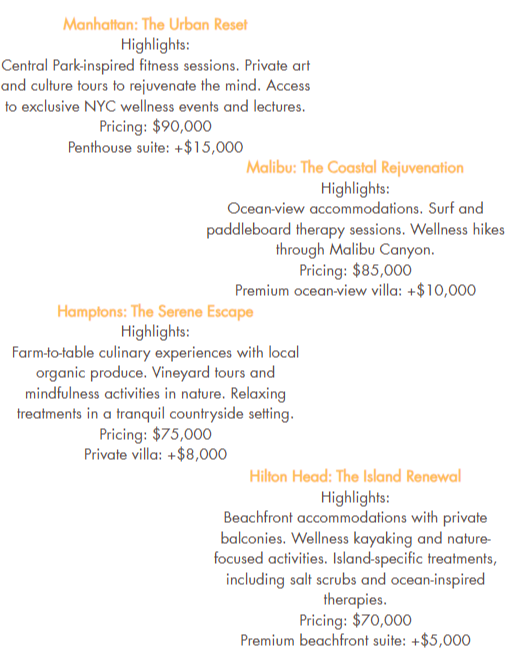 Manhattan: The Urban Reset
Highlights:
Central Park-inspired fitness sessions. Private art and culture tours to rejuvenate the mind. Access to exclusive NYC wellness events and lectures.
Pricing: \$90,000
Penthouse suite: +\$15,000

Malibu: The Coastal Rejuvenation
Highlights:
Ocean-view accommodations. Surf and paddleboard therapy sessions. Wellness hikes through Malibu Canyon.
Pricing: \$85,000
Premium ocean-view villa: +\$10,000

Hamptons: The Serene Escape
Highlights:
Farm-to-table culinary experiences with local organic produce. Vineyard tours and mindfulness activities in nature. Relaxing treatments in a tranquil countryside setting.
Pricing: \$75,000
Private villa: +\$8,000

Hilton Head: The Island Renewal
Highlights:
Beachfront accommodations with private balconies. Wellness kayaking and nature-focused activities. Island-specific treatments, including salt scrubs and ocean-inspired therapies.
Pricing: \$70,000
Premium beachfront suite: +\$5,000